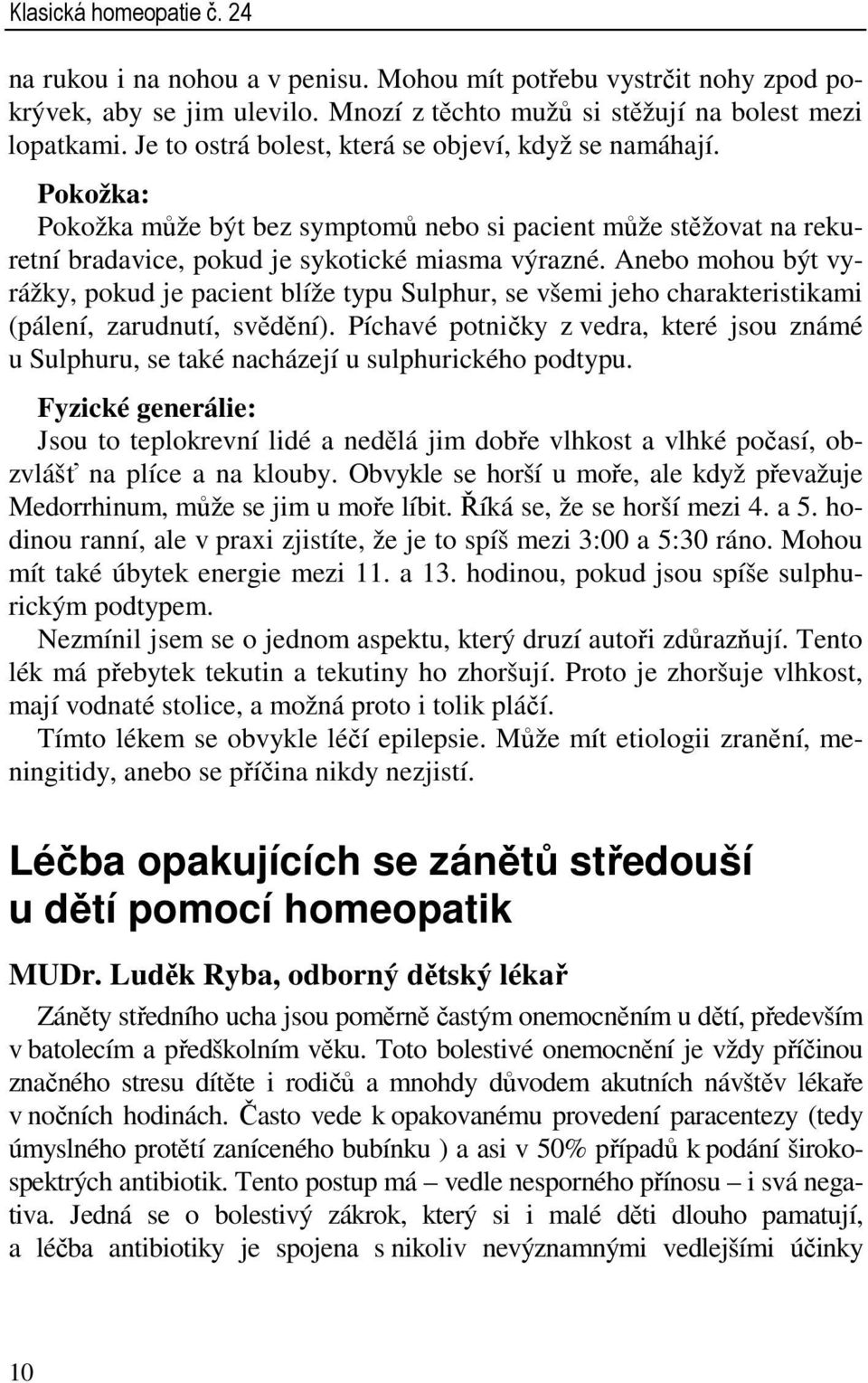 Klasická homeopatie č. 24

na rukou i na nohou a v penisu. Mohou mít potřebu vystrčit nohy zpod pokrývek, aby se jim ulevilo. Mnozí z těchto mužů si stěžují na bolest mezi lopatkami. Je to ostrá bolest, která se objeví, když se namáhají.

Pokožka:
Pokožka může být bez symptomů nebo si pacient může stěžovat na rekuretní bradavice, pokud je sykotické miasma výrazné. Anebo mohou být vyrážky, pokud je pacient blíže typu Sulphur, se všemi jeho charakteristikami (pálení, zarudnutí, svědění). Píchavé potničky z vedra, které jsou známé u Sulphuru, se také nacházejí u sulphurického podtypu.

Fyzické generálie:
Jsou to teplokrevní lidé a nedělá jim dobře vlhkost a vlhké počasí, obzvlášť na plíce a na klouby. Obvykle se horší u moře, ale když převažuje Medorrhinum, může se jim u moře líbit. Říká se, že se horší mezi 4. a 5. hodinou ranní, ale v praxi zjistíte, že je to spíš mezi 3:00 a 5:30 ráno. Mohou mít také úbytek energie mezi 11. a 13. hodinou, pokud jsou spíše sulphurickým podtypem.

Nezmínil jsem se o jednom aspektu, který druzí autoři zdůrazňují. Tento lék má přebytek tekutin a tekutiny ho zhoršují. Proto je zhoršuje vlhkost, mají vodnaté stolice, a možná proto i tolik pláčí.

Tímto lékem se obvykle léčí epilepsie. Může mít etiologii zranění, meningitidy, anebo se příčina nikdy nezjistí.

Léčba opakujících se zánětů středouší u dětí pomocí homeopatik

MUDr. Luděk Ryba, odborný dětský lékař

Záněty středního ucha jsou poměrně častým onemocněním u dětí, především v batolecím a předškolním věku. Toto bolestivé onemocnění je vždy příčinou značného stresu dítěte i rodičů a mnohdy důvodem akutních návštěv lékaře v nočních hodinách. Často vede k opakovanému provedení paracentezy (tedy úmyslného protětí zaníceného bubínku ) a asi v 50% případů k podání širokospektrých antibiotik. Tento postup má – vedle nesporného přínosu – i svá negativa. Jedná se o bolestivý zákrok, který si i malé děti dlouho pamatují, a léčba antibiotiky je spojena s nikoliv nevýznamnými vedlejšími účinky

10